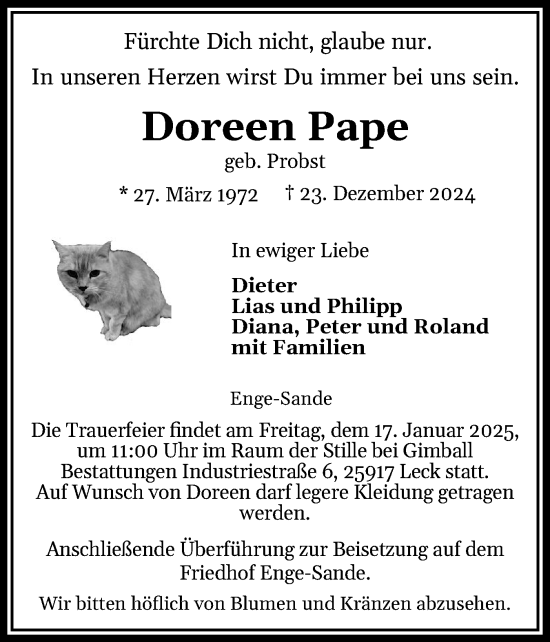 Fürchte Dich nicht, glaube nur.
In unseren Herzen wirst Du immer bei uns sein.

Doreen Pape
geb. Probst

* 27. März 1972 † 23. Dezember 2024

In ewiger Liebe

Dieter
Lias und Philipp
Diana, Peter und Roland
mit Familien

Enge-Sande

Die Trauerfeier findet am Freitag, dem 17. Januar 2025, um 11:00 Uhr im Raum der Stille bei Gimball Bestattungen Industriestraße 6, 25917 Leck statt. Auf Wunsch von Doreen darf legere Kleidung getragen werden.

Anschließende Überführung zur Beisetzung auf dem Friedhof Enge-Sande.

Wir bitten höflich von Blumen und Kränzen abzusehen.